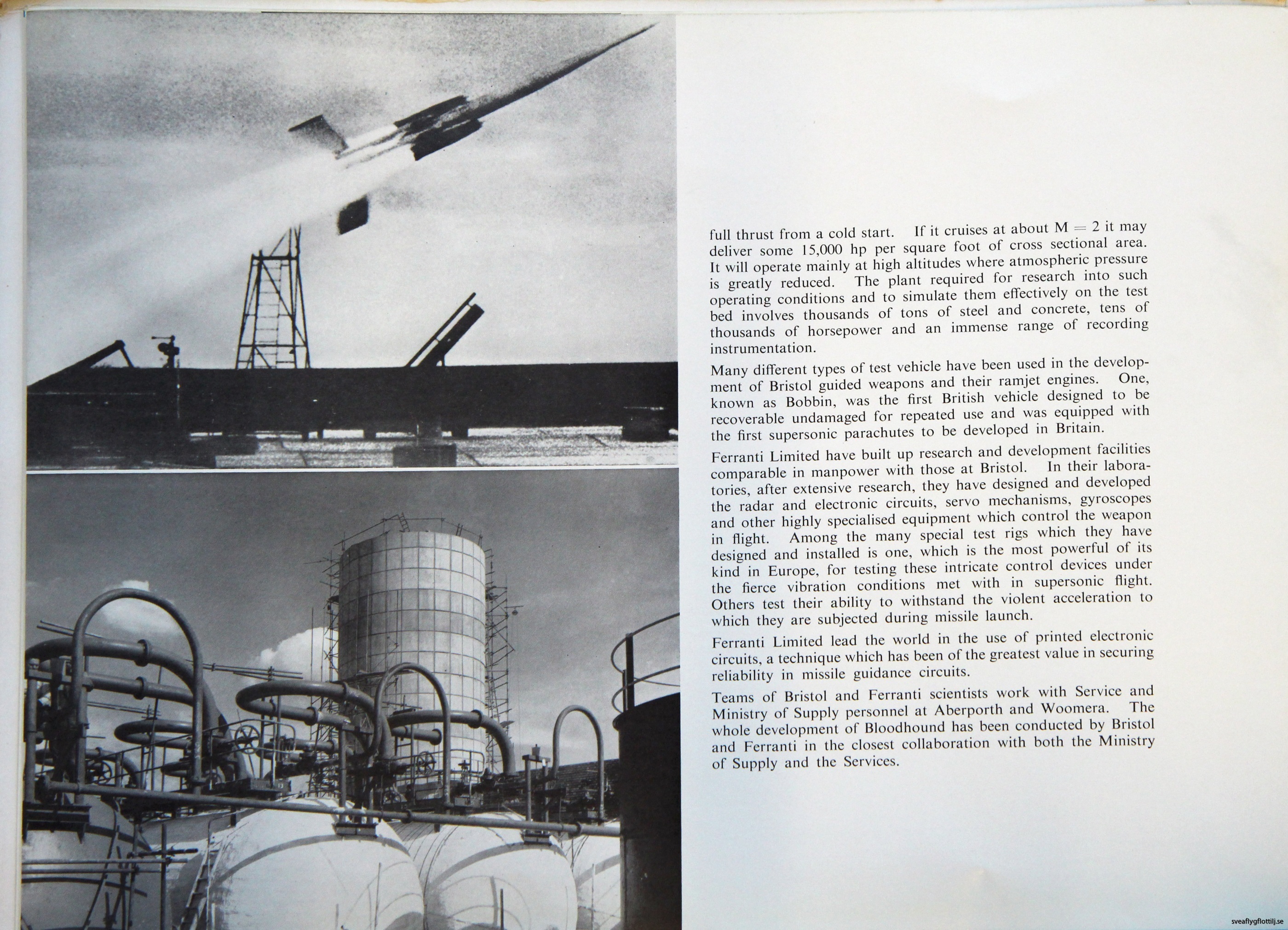 full thrust from a cold start. If it cruises at about $M = 2$ it may deliver some 15,000 hp per square foot of cross sectional area. It will operate mainly at high altitudes where atmospheric pressure is greatly reduced. The plant required for research into such operating conditions and to simulate them effectively on the test bed involves thousands of tons of steel and concrete, tens of thousands of horsepower and an immense range of recording instrumentation.

Many different types of test vehicle have been used in the development of Bristol guided weapons and their ramjet engines. One, known as Bobbin, was the first British vehicle designed to be recoverable undamaged for repeated use and was equipped with the first supersonic parachutes to be developed in Britain.

Ferranti Limited have built up research and development facilities comparable in manpower with those at Bristol. In their laboratories, after extensive research, they have designed and developed the radar and electronic circuits, servo mechanisms, gyroscopes and other highly specialised equipment which control the weapon in flight. Among the many special test rigs which they have designed and installed is one, which is the most powerful of its kind in Europe, for testing these intricate control devices under the fierce vibration conditions met with in supersonic flight. Others test their ability to withstand the violent acceleration to which they are subjected during missile launch.

Ferranti Limited lead the world in the use of printed electronic circuits, a technique which has been of the greatest value in securing reliability in missile guidance circuits.

Teams of Bristol and Ferranti scientists work with Service and Ministry of Supply personnel at Aberporth and Woomera. The whole development of Bloodhound has been conducted by Bristol and Ferranti in the closest collaboration with both the Ministry of Supply and the Services.

sveaflygflottilj.se